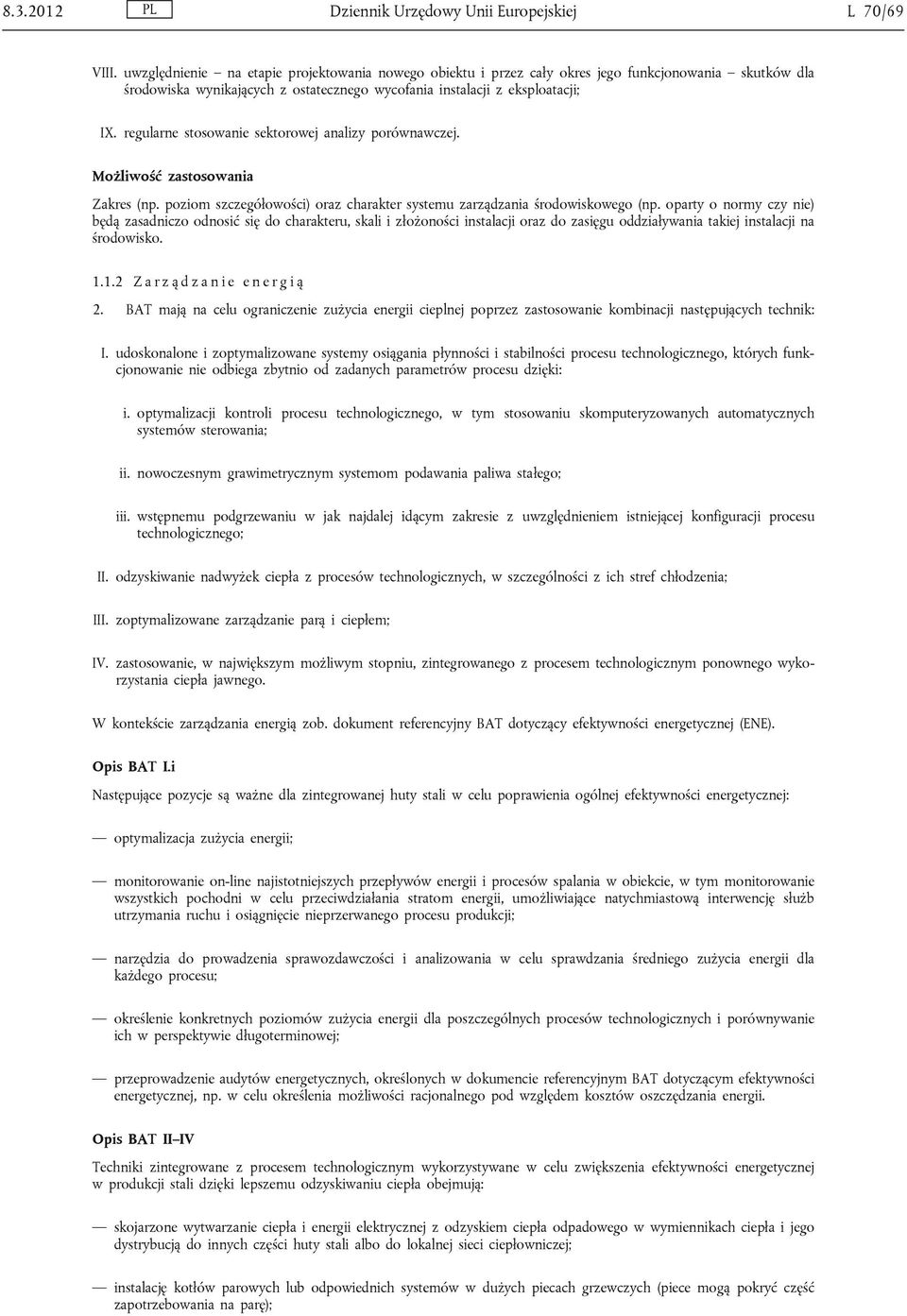 8.3.2012 PL Dziennik Urzędowy Unii Europejskiej L 70/69

VIII. uwzględnienie – na etapie projektowania nowego obiektu i przez cały okres jego funkcjonowania – skutków dla środowiska wynikających z ostatecznego wycofania instalacji z eksploatacji;

IX. regularne stosowanie sektorowej analizy porównawczej.

Możliwość zastosowania

Zakres (np. poziom szczegółowości) oraz charakter systemu zarządzania środowiskowego (np. oparty o normy czy nie) będą zasadniczo odnosić się do charakteru, skali i złożoności instalacji oraz do zasięgu oddziaływania takiej instalacji na środowisko.

1.1.2 Zarządzanie energią

2. BAT mają na celu ograniczenie zużycia energii cieplnej poprzez zastosowanie kombinacji następujących technik:

I. udoskonalone i zoptymalizowane systemy osiągania płynności i stabilności procesu technologicznego, których funkcjonowanie nie odbiega zbytnio od zadanych parametrów procesu dzięki:

i. optymalizacji kontroli procesu technologicznego, w tym stosowaniu skomputeryzowanych automatycznych systemów sterowania;

ii. nowoczesnym grawimetrycznym systemom podawania paliwa stałego;

iii. wstępnemu podgrzewaniu w jak najdalej idącym zakresie z uwzględnieniem istniejącej konfiguracji procesu technologicznego;

II. odzyskiwanie nadwyżek ciepła z procesów technologicznych, w szczególności z ich stref chłodzenia;

III. zoptymalizowane zarządzanie parą i ciepłem;

IV. zastosowanie, w największym możliwym stopniu, zintegrowanego z procesem technologicznym ponownego wykorzystania ciepła jawnego.

W kontekście zarządzania energią zob. dokument referencyjny BAT dotyczący efektywności energetycznej (ENE).

Opis BAT I.i

Następujące pozycje są ważne dla zintegrowanej huty stali w celu poprawienia ogólnej efektywności energetycznej:

— optymalizacja zużycia energii;

— monitorowanie on-line najistotniejszych przepływów energii i procesów spalania w obiekcie, w tym monitorowanie wszystkich pochodni w celu przeciwdziałania stratom energii, umożliwiające natychmiastową interwencję służb utrzymania ruchu i osiągnięcie nieprzerwanego procesu produkcji;

— narzędzia do prowadzenia sprawozdawczości i analizowania w celu sprawdzania średniego zużycia energii dla każdego procesu;

— określenie konkretnych poziomów zużycia energii dla poszczególnych procesów technologicznych i porównywanie ich w perspektywie długoterminowej;

— przeprowadzenie audytów energetycznych, określonych w dokumencie referencyjnym BAT dotyczącym efektywności energetycznej, np. w celu określenia możliwości racjonalnego pod względem kosztów oszczędzania energii.

Opis BAT II–IV

Techniki zintegrowane z procesem technologicznym wykorzystywane w celu zwiększenia efektywności energetycznej w produkcji stali dzięki lepszemu odzyskiwaniu ciepła obejmują:

— skojarzone wytwarzanie ciepła i energii elektrycznej z odzyskiem ciepła odpadowego w wymiennikach ciepła i jego dystrybucją do innych części huty stali albo do lokalnej sieci ciepłowniczej;

— instalację kotłów parowych lub odpowiednich systemów w dużych piecach grzewczych (piece mogą pokryć część zapotrzebowania na parę);